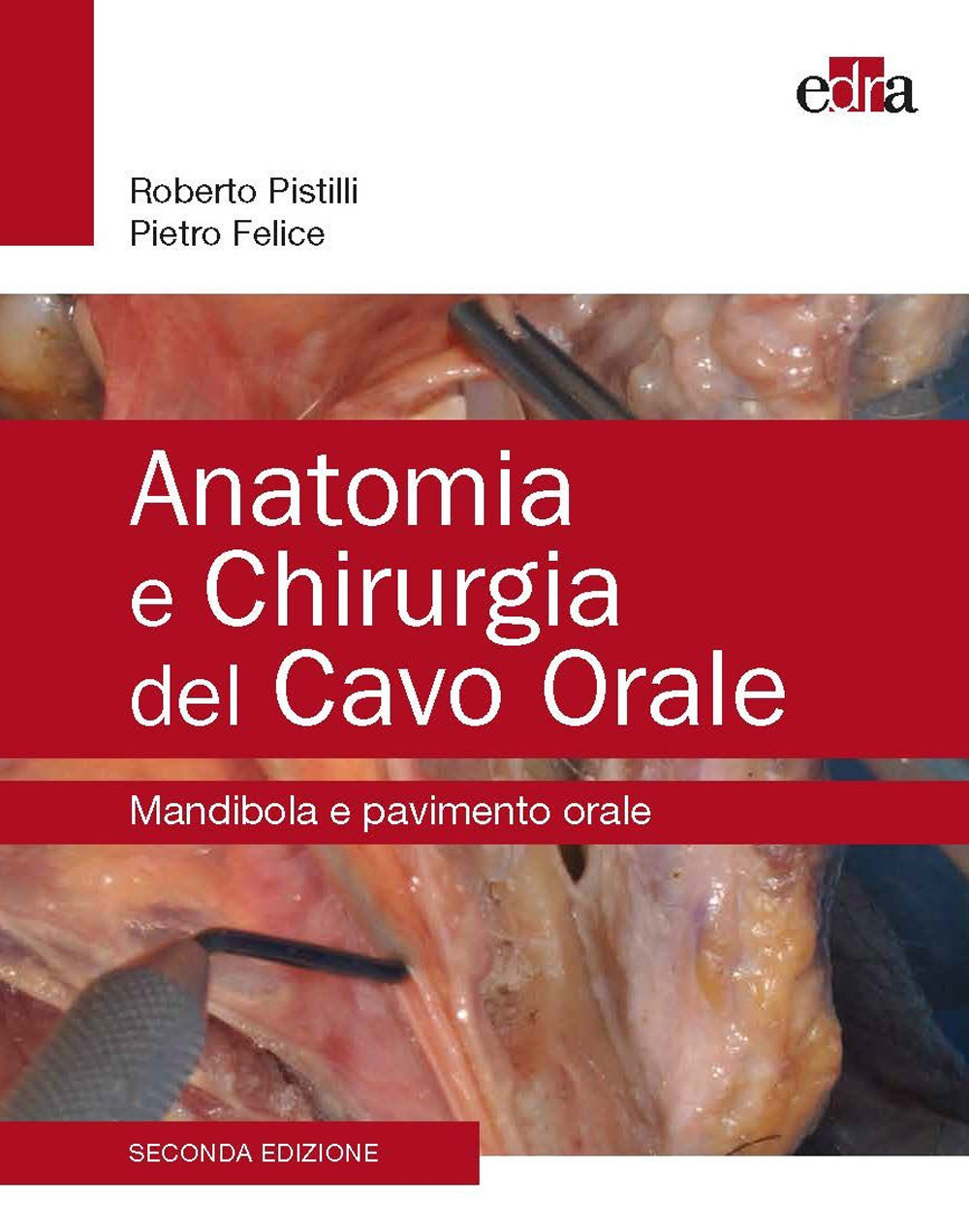 edra

Roberto Pistilli
Pietro Felice

Anatomia e Chirurgia del Cavo Orale

Mandibola e pavimento orale

SECONDA EDIZIONE